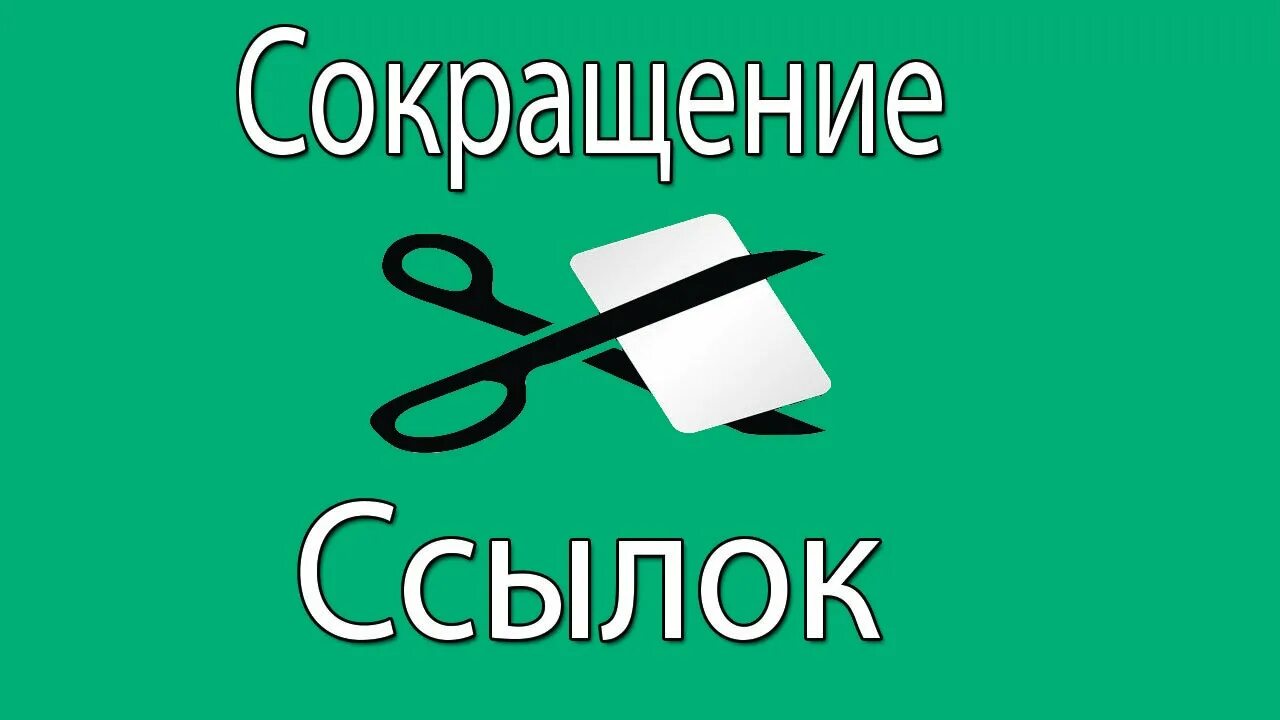 Сокращение

Ссылок